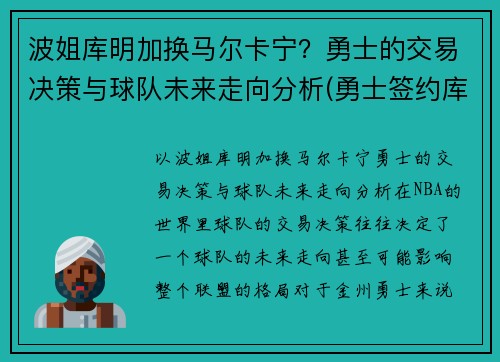 波姐库明加换马尔卡宁？勇士的交易决策与球队未来走向分析(勇士签约库

以波姐库明加换马尔卡宁勇士的交易决策与球队未来走向分析在NBA的世界里球队的交易决策往往决定了一个球队的未来走向甚至可能影响整个联盟的格局对于金州勇士来说